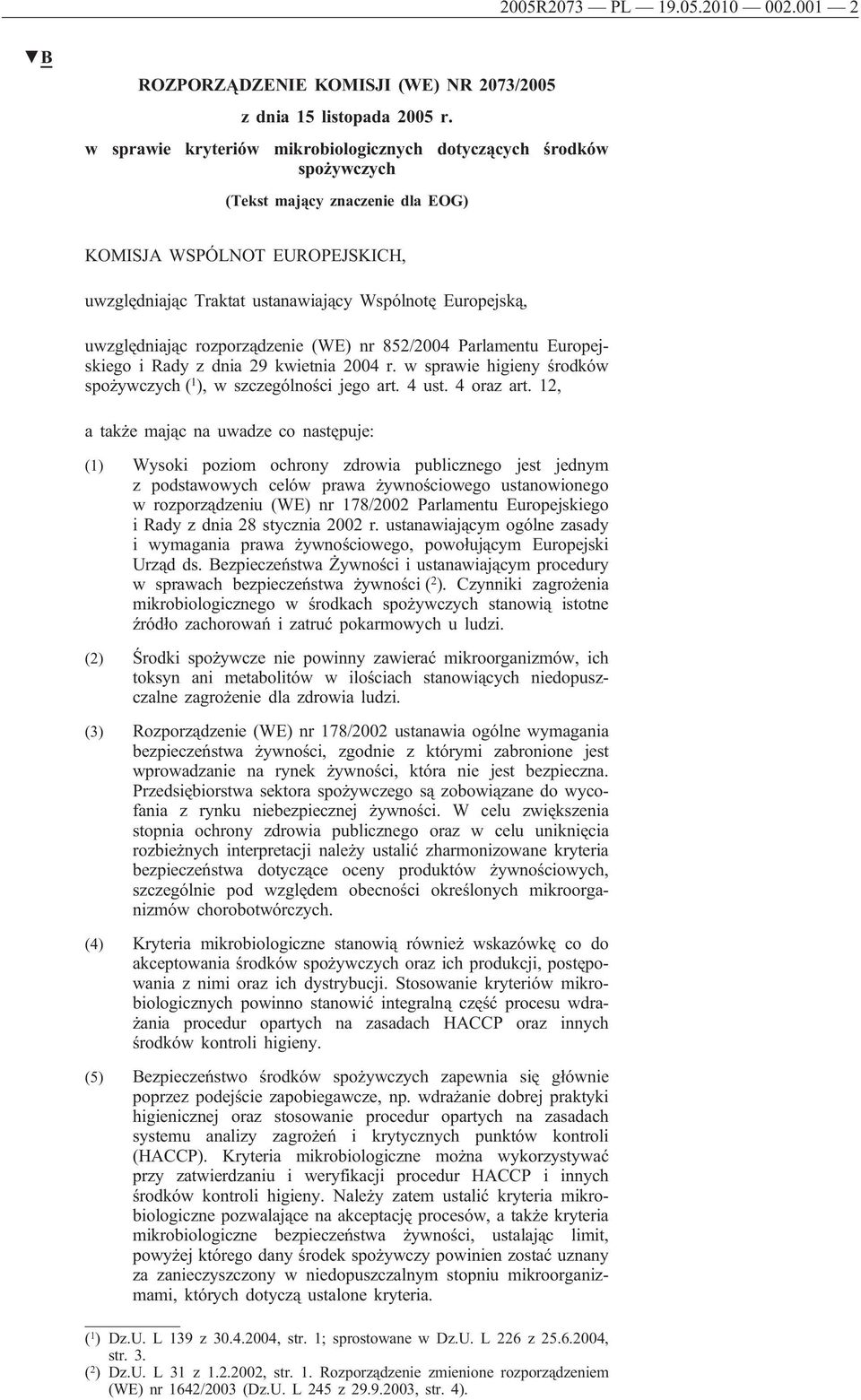 2005R2073 — PL — 19.05.2010 — 002.001 — 2

▼B

ROZPORZĄDZENIE KOMISJI (WE) NR 2073/2005

z dnia 15 listopada 2005 r.

w sprawie kryteriów mikrobiologicznych dotyczących środków spożywczych

(Tekst mający znaczenie dla EOG)

KOMISJA WSPÓLNOT EUROPEJSKICH,

uwzględniając Traktat ustanawiający Wspólnotę Europejską,

uwzględniając rozporządzenie (WE) nr 852/2004 Parlamentu Europejskiego i Rady z dnia 29 kwietnia 2004 r. w sprawie higieny środków spożywczych ($^1$), w szczególności jego art. 4 ust. 4 oraz art. 12,

a także mając na uwadze co następuje:

(1) Wysoki poziom ochrony zdrowia publicznego jest jednym z podstawowych celów prawa żywnościowego ustanowionego w rozporządzeniu (WE) nr 178/2002 Parlamentu Europejskiego i Rady z dnia 28 stycznia 2002 r. ustanawiającym ogólne zasady i wymagania prawa żywnościowego, powołującym Europejski Urząd ds. Bezpieczeństwa Żywności i ustanawiającym procedury w sprawach bezpieczeństwa żywności ($^2$). Czynniki zagrożenia mikrobiologicznego w środkach spożywczych stanowią istotne źródło zachorowań i zatruć pokarmowych u ludzi.

(2) Środki spożywcze nie powinny zawierać mikroorganizmów, ich toksyn ani metabolitów w ilościach stanowiących niedopuszczalne zagrożenie dla zdrowia ludzi.

(3) Rozporządzenie (WE) nr 178/2002 ustanawia ogólne wymagania bezpieczeństwa żywności, zgodnie z którymi zabronione jest wprowadzanie na rynek żywności, która nie jest bezpieczna. Przedsiębiorstwa sektora spożywczego są zobowiązane do wycofania z rynku niebezpiecznej żywności. W celu zwiększenia stopnia ochrony zdrowia publicznego oraz w celu uniknięcia rozbieżnych interpretacji należy ustalić zharmonizowane kryteria bezpieczeństwa dotyczące oceny produktów żywnościowych, szczególnie pod względem obecności określonych mikroorganizmów chorobotwórczych.

(4) Kryteria mikrobiologiczne stanowią również wskazówkę co do akceptowania środków spożywczych oraz ich produkcji, postępowania z nimi oraz ich dystrybucji. Stosowanie kryteriów mikrobiologicznych powinno stanowić integralną część procesu wdrażania procedur opartych na zasadach HACCP oraz innych środków kontroli higieny.

(5) Bezpieczeństwo środków spożywczych zapewnia się głównie poprzez podejście zapobiegawcze, np. wdrażanie dobrej praktyki higienicznej oraz stosowanie procedur opartych na zasadach systemu analizy zagrożeń i krytycznych punktów kontroli (HACCP). Kryteria mikrobiologiczne można wykorzystywać przy zatwierdzaniu i weryfikacji procedur HACCP i innych środków kontroli higieny. Należy zatem ustalić kryteria mikrobiologiczne pozwalające na akceptację procesów, a także kryteria mikrobiologiczne bezpieczeństwa żywności, ustalając limit, powyżej którego dany środek spożywczy powinien zostać uznany za zanieczyszczony w niedopuszczalnym stopniu mikroorganizmami, których dotyczą ustalone kryteria.

($^1$) Dz.U. L 139 z 30.4.2004, str. 1; sprostowane w Dz.U. L 226 z 25.6.2004, str. 3.
($^2$) Dz.U. L 31 z 1.2.2002, str. 1. Rozporządzenie zmienione rozporządzeniem (WE) nr 1642/2003 (Dz.U. L 245 z 29.9.2003, str. 4).